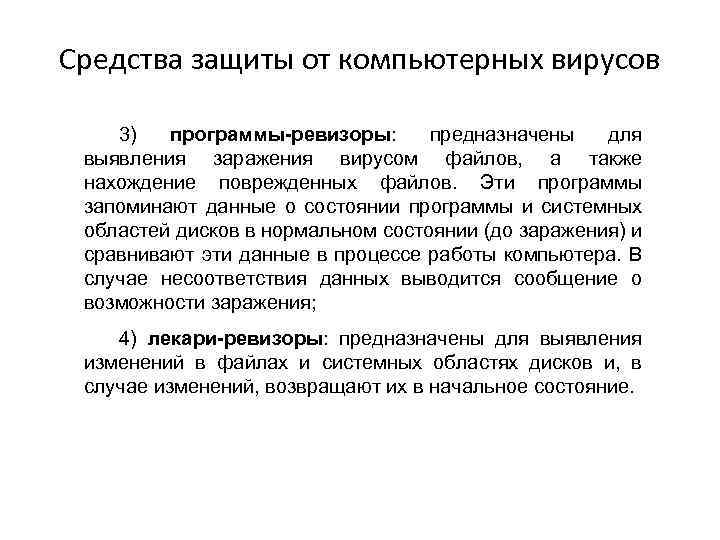 Средства защиты от компьютерных вирусов

3) программы-ревизоры: предназначены для выявления заражения вирусом файлов, а также нахождение поврежденных файлов. Эти программы запоминают данные о состоянии программы и системных областей дисков в нормальном состоянии (до заражения) и сравнивают эти данные в процессе работы компьютера. В случае несоответствия данных выводится сообщение о возможности заражения;

4) лекари-ревизоры: предназначены для выявления изменений в файлах и системных областях дисков и, в случае изменений, возвращают их в начальное состояние.